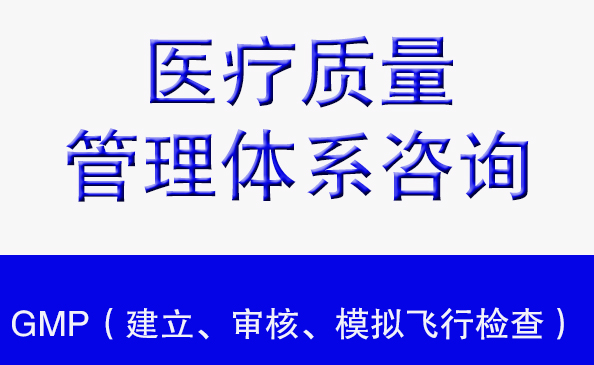 医疗质量
管理体系咨询

GMP（建立、审核、模拟飞行检查）